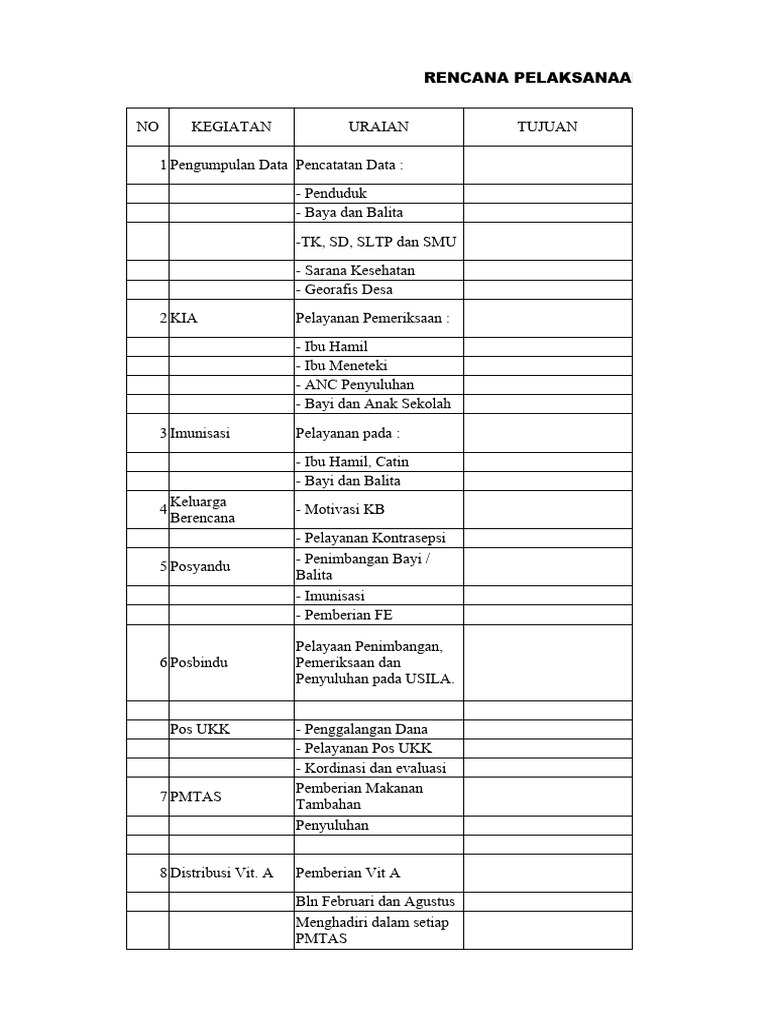 RENCANA PELAKSANAA

| NO | KEGIATAN | URAIAN | TUJUAN |
|---|---|---|---|
| 1 | Pengumpulan Data | Pencatatan Data : | |
| | | - Penduduk | |
| | | - Baya dan Balita | |
| | | -TK, SD, SLTP dan SMU | |
| | | - Sarana Kesehatan | |
| | | - Georafis Desa | |
| 2 | KIA | Pelayanan Pemeriksaan : | |
| | | - Ibu Hamil | |
| | | - Ibu Meneteki | |
| | | - ANC Penyuluhan | |
| | | - Bayi dan Anak Sekolah | |
| 3 | Imunisasi | Pelayanan pada : | |
| | | - Ibu Hamil, Catin | |
| | | - Bayi dan Balita | |
| 4 | Keluarga Berencana | - Motivasi KB | |
| | | - Pelayanan Kontrasepsi | |
| 5 | Posyandu | - Penimbangan Bayi / Balita | |
| | | - Imunisasi | |
| | | - Pemberian FE | |
| 6 | Posbindu | Pelayaan Penimbangan, Pemeriksaan dan Penyuluhan pada USILA. | |
| | | | |
| | Pos UKK | - Penggalangan Dana | |
| | | - Pelayanan Pos UKK | |
| | | - Kordinasi dan evaluasi | |
| 7 | PMTAS | Pemberian Makanan Tambahan | |
| | | Penyuluhan | |
| | | | |
| 8 | Distribusi Vit. A | Pemberian Vit A | |
| | | Bln Februari dan Agustus | |
| | | Menghadiri dalam setiap PMTAS | |